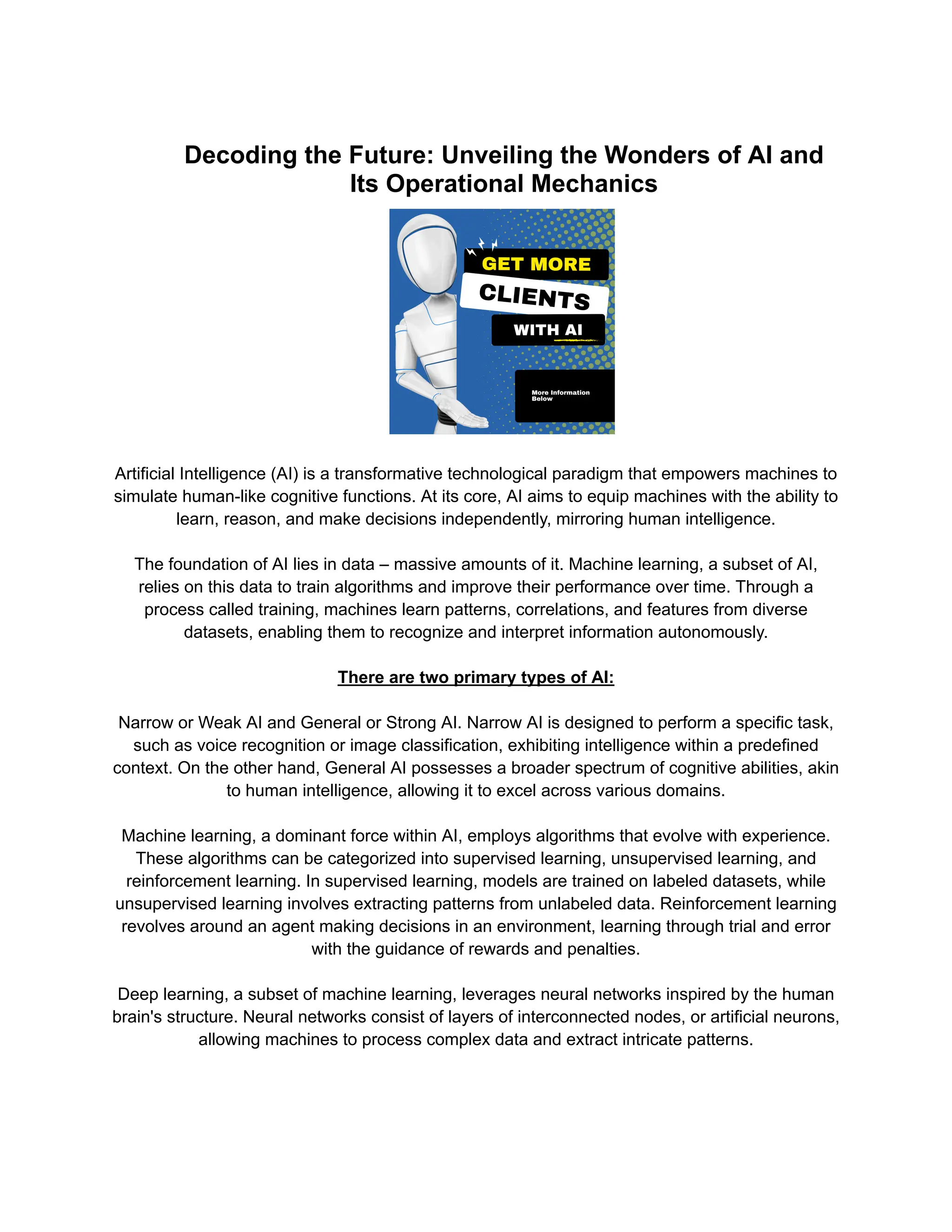 Decoding the Future: Unveiling the Wonders of AI and Its Operational Mechanics

GET MORE
CLIENTS
WITH AI

More Information Below

Artificial Intelligence (AI) is a transformative technological paradigm that empowers machines to simulate human-like cognitive functions. At its core, AI aims to equip machines with the ability to learn, reason, and make decisions independently, mirroring human intelligence.

The foundation of AI lies in data – massive amounts of it. Machine learning, a subset of AI, relies on this data to train algorithms and improve their performance over time. Through a process called training, machines learn patterns, correlations, and features from diverse datasets, enabling them to recognize and interpret information autonomously.

There are two primary types of AI:

Narrow or Weak AI and General or Strong AI. Narrow AI is designed to perform a specific task, such as voice recognition or image classification, exhibiting intelligence within a predefined context. On the other hand, General AI possesses a broader spectrum of cognitive abilities, akin to human intelligence, allowing it to excel across various domains.

Machine learning, a dominant force within AI, employs algorithms that evolve with experience. These algorithms can be categorized into supervised learning, unsupervised learning, and reinforcement learning. In supervised learning, models are trained on labeled datasets, while unsupervised learning involves extracting patterns from unlabeled data. Reinforcement learning revolves around an agent making decisions in an environment, learning through trial and error with the guidance of rewards and penalties.

Deep learning, a subset of machine learning, leverages neural networks inspired by the human brain's structure. Neural networks consist of layers of interconnected nodes, or artificial neurons, allowing machines to process complex data and extract intricate patterns.